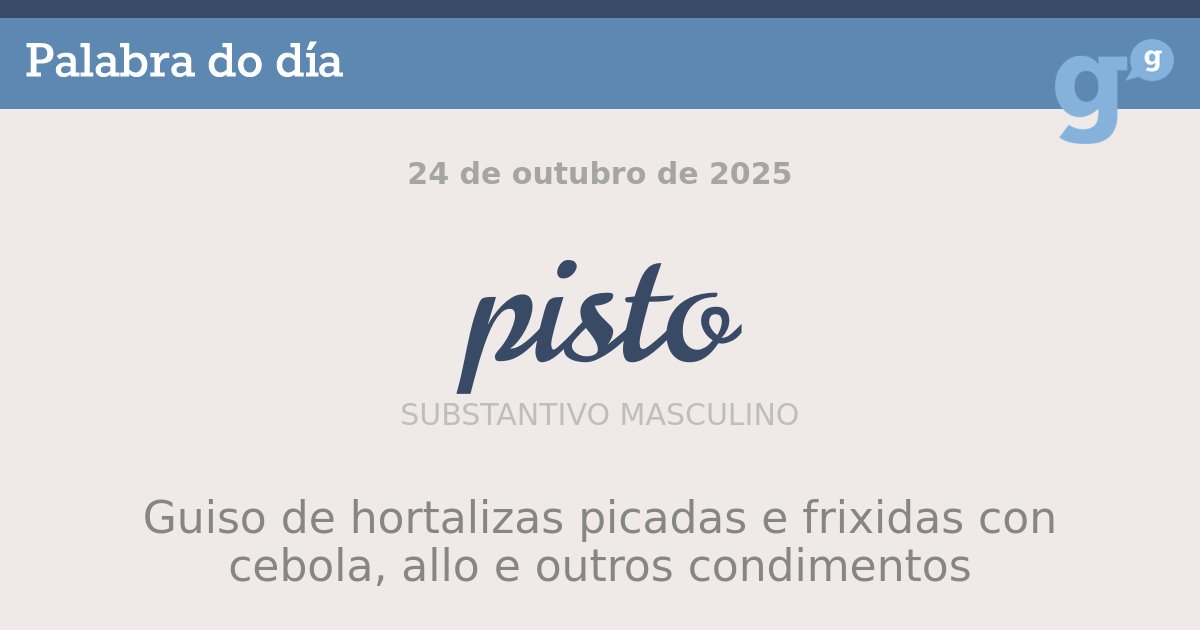 Palabra do día

g g

24 de outubro de 2025

pisto

SUBSTANTIVO MASCULINO

Guiso de hortalizas picadas e frixidas con cebola, allo e outros condimentos